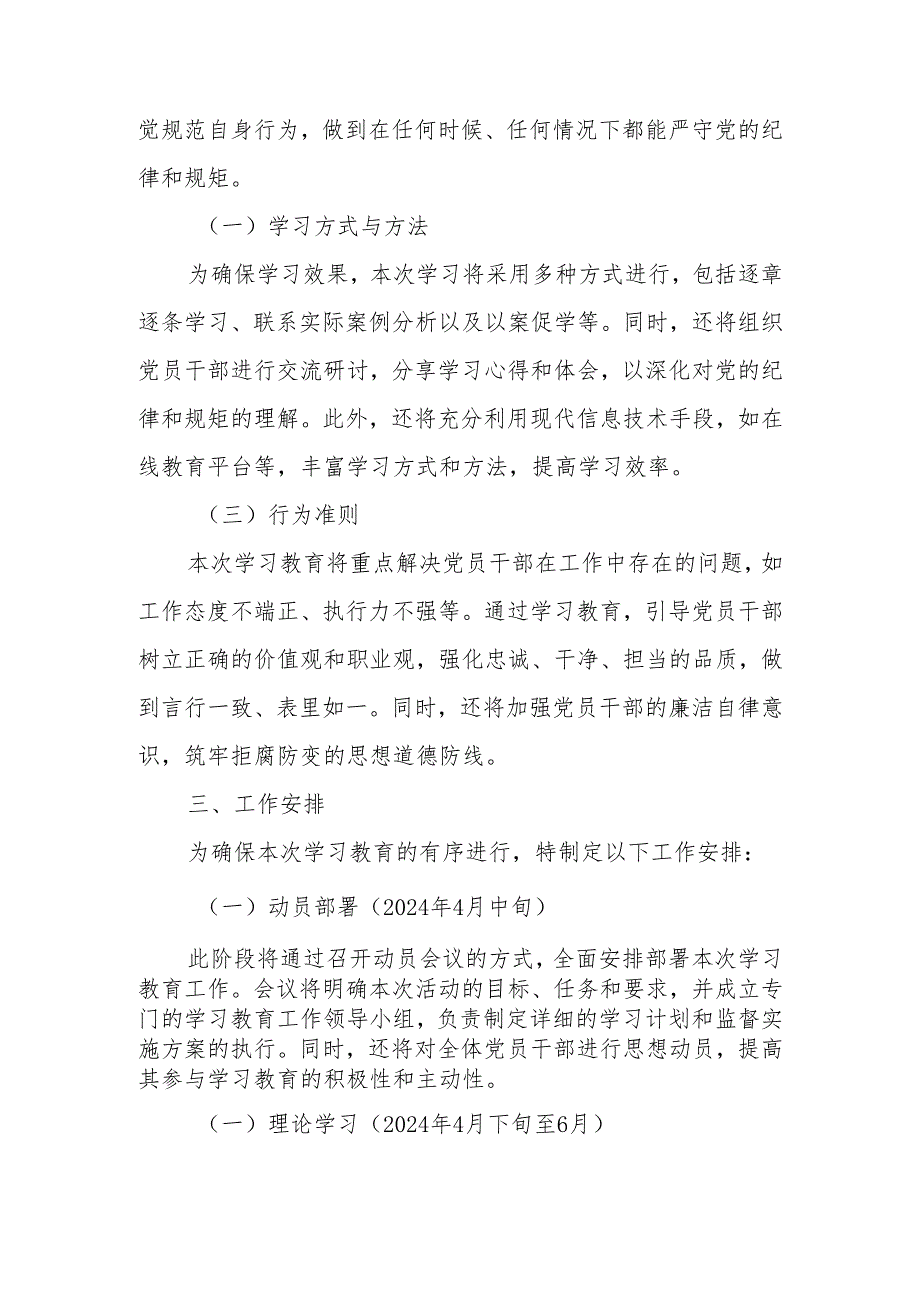 觉规范自身行为，做到在任何时候、任何情况下都能严守党的纪律和规矩。

（一）学习方式与方法

为确保学习效果，本次学习将采用多种方式进行，包括逐章逐条学习、联系实际案例分析以及以案促学等。同时，还将组织党员干部进行交流研讨，分享学习心得和体会，以深化对党的纪律和规矩的理解。此外，还将充分利用现代信息技术手段，如在线教育平台等，丰富学习方式和方法，提高学习效率。

（三）行为准则

本次学习教育将重点解决党员干部在工作中存在的问题，如工作态度不端正、执行力不强等。通过学习教育，引导党员干部树立正确的价值观和职业观，强化忠诚、干净、担当的品质，做到言行一致、表里如一。同时，还将加强党员干部的廉洁自律意识，筑牢拒腐防变的思想道德防线。

三、工作安排

为确保本次学习教育的有序进行，特制定以下工作安排：

（一）动员部署（2024年4月中旬）

此阶段将通过召开动员会议的方式，全面安排部署本次学习教育工作。会议将明确本次活动的目标、任务和要求，并成立专门的学习教育工作领导小组，负责制定详细的学习计划和监督实施方案的执行。同时，还将对全体党员干部进行思想动员，提高其参与学习教育的积极性和主动性。

（一）理论学习（2024年4月下旬至6月）